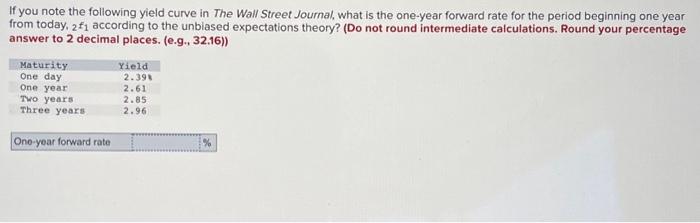 If you note the following yield curve in The Wall Street Journal, what is the one-year forward rate for the period beginning one year from today, $_2f_1$ according to the unbiased expectations theory? (Do not round intermediate calculations. Round your percentage answer to 2 decimal places. (e.g., 32.16))

| Maturity | Yield |
|---|---|
| One day | 2.39% |
| One year | 2.61 |
| Two years | 2.85 |
| Three years | 2.96 |

One-year forward rate %